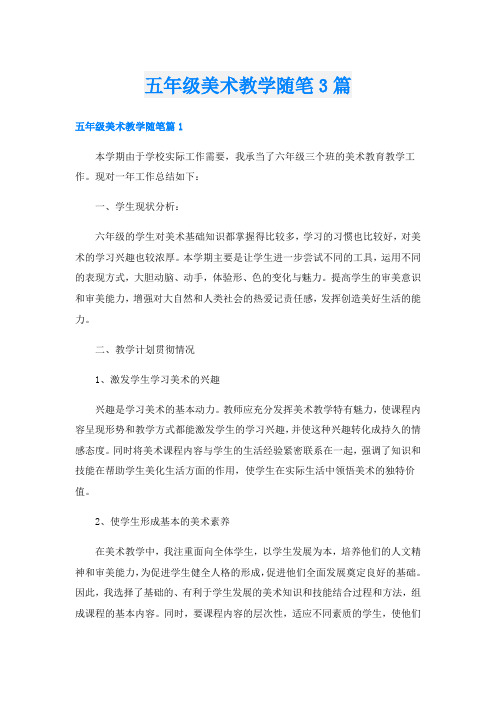 五年级美术教学随笔3篇

五年级美术教学随笔篇1

本学期由于学校实际工作需要，我承当了六年级三个班的美术教育教学工作。现对一年工作总结如下：

一、学生现状分析：

六年级的学生对美术基础知识都掌握得比较多，学习的习惯也比较好，对美术的学习兴趣也较浓厚。本学期主要是让学生进一步尝试不同的工具，运用不同的表现方式，大胆动脑、动手，体验形、色的变化与魅力。提高学生的审美意识和审美能力，增强对大自然和人类社会的热爱记责任感，发挥创造美好生活的能力。

二、教学计划贯彻情况

1、激发学生学习美术的兴趣

兴趣是学习美术的基本动力。教师应充分发挥美术教学特有魅力，使课程内容呈现形势和教学方式都能激发学生的学习兴趣，并使这种兴趣转化成持久的情感态度。同时将美术课程内容与学生的生活经验紧密联系在一起，强调了知识和技能在帮助学生美化生活方面的作用，使学生在实际生活中领悟美术的独特价值。

2、使学生形成基本的美术素养

在美术教学中，我注重面向全体学生，以学生发展为本，培养他们的人文精神和审美能力，为促进学生健全人格的形成，促进他们全面发展奠定良好的基础。因此，我选择了基础的、有利于学生发展的美术知识和技能结合过程和方法，组成课程的基本内容。同时，要课程内容的层次性，适应不同素质的学生，使他们